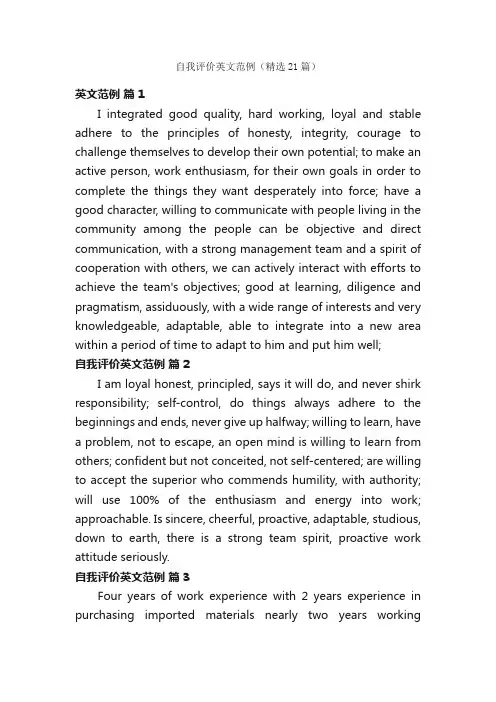 自我评价英文范例（精选 21 篇）

英文范例 篇 1

I integrated good quality, hard working, loyal and stable adhere to the principles of honesty, integrity, courage to challenge themselves to develop their own potential; to make an active person, work enthusiasm, for their own goals in order to complete the things they want desperately into force; have a good character, willing to communicate with people living in the community among the people can be objective and direct communication, with a strong management team and a spirit of cooperation with others, we can actively interact with efforts to achieve the team's objectives; good at learning, diligence and pragmatism, assiduously, with a wide range of interests and very knowledgeable, adaptable, able to integrate into a new area within a period of time to adapt to him and put him well;

自我评价英文范例 篇 2

I am loyal honest, principled, says it will do, and never shirk responsibility; self-control, do things always adhere to the beginnings and ends, never give up halfway; willing to learn, have a problem, not to escape, an open mind is willing to learn from others; confident but not conceited, not self-centered; are willing to accept the superior who commends humility, with authority; will use 100% of the enthusiasm and energy into work; approachable. Is sincere, cheerful, proactive, adaptable, studious, down to earth, there is a strong team spirit, proactive work attitude seriously.

自我评价英文范例 篇 3

Four years of work experience with 2 years experience in purchasing imported materials nearly two years working